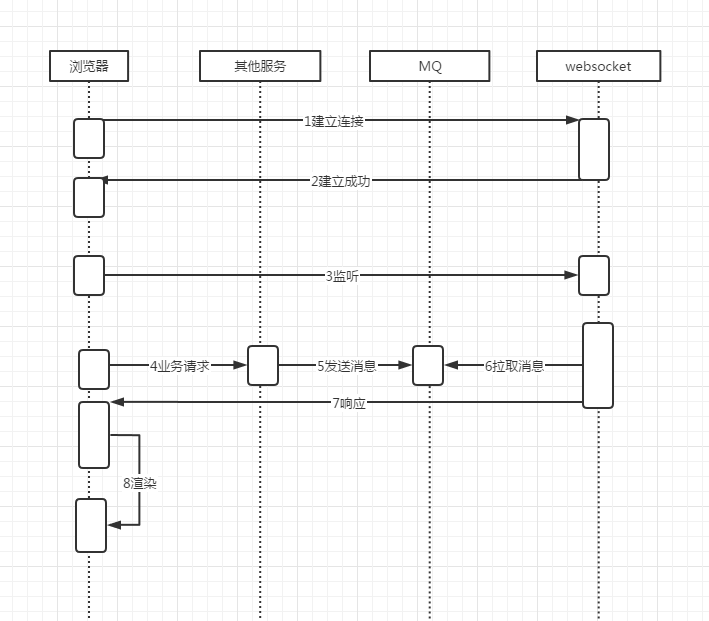 浏览器

其他服务

MQ

websocket

1建立连接

2建立成功

3监听

4业务请求

5发送消息

6拉取消息

7响应

8渲染